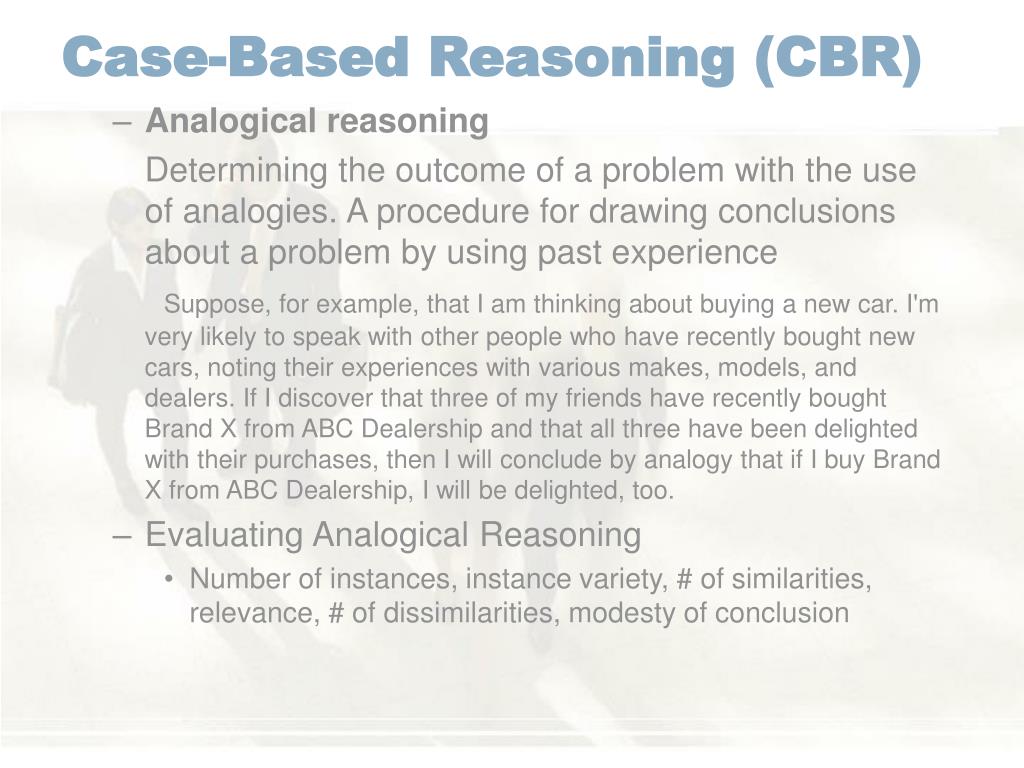 Case-Based Reasoning (CBR)

– Analogical reasoning

Determining the outcome of a problem with the use of analogies. A procedure for drawing conclusions about a problem by using past experience

Suppose, for example, that I am thinking about buying a new car. I'm very likely to speak with other people who have recently bought new cars, noting their experiences with various makes, models, and dealers. If I discover that three of my friends have recently bought Brand X from ABC Dealership and that all three have been delighted with their purchases, then I will conclude by analogy that if I buy Brand X from ABC Dealership, I will be delighted, too.

– Evaluating Analogical Reasoning

• Number of instances, instance variety, # of similarities, relevance, # of dissimilarities, modesty of conclusion